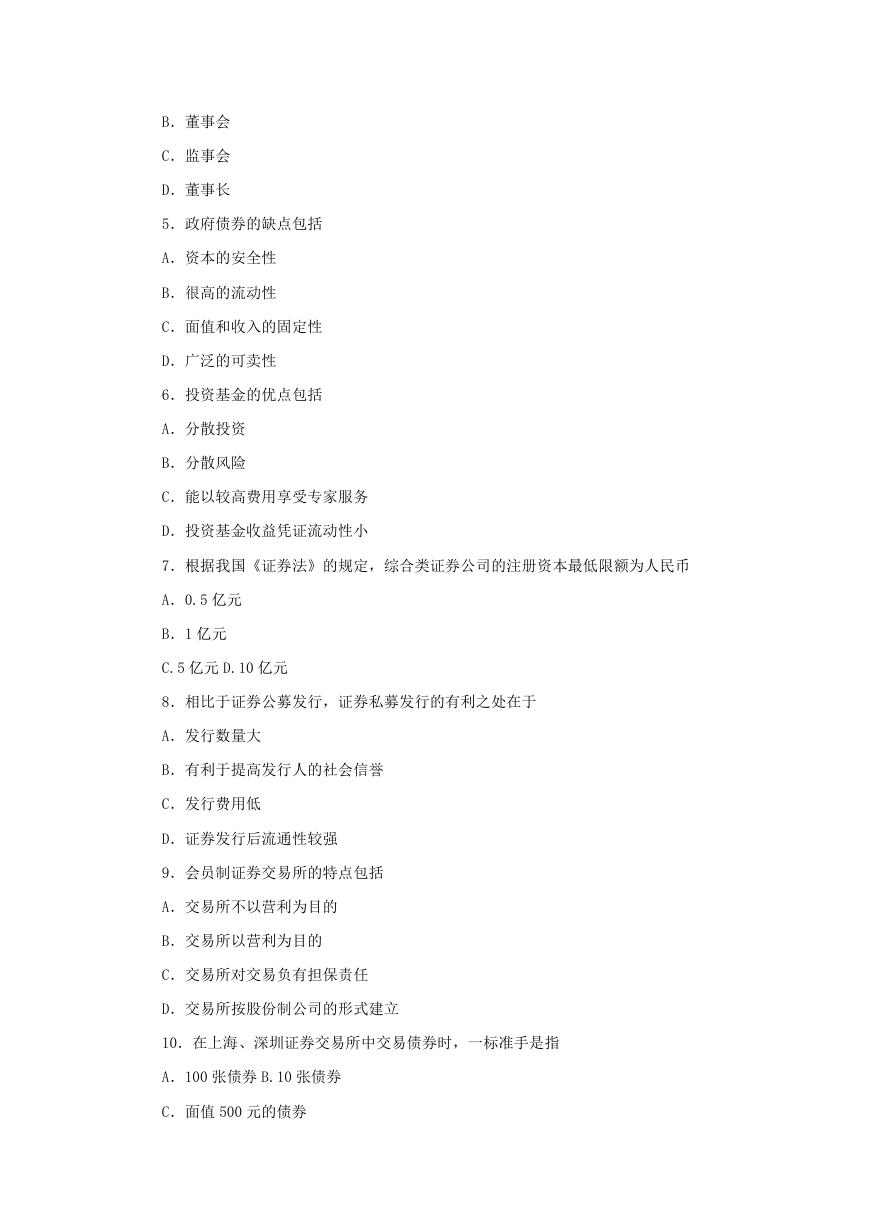 B．董事会

C．监事会

D．董事长

5．政府债券的缺点包括

A．资本的安全性

B．很高的流动性

C．面值和收入的固定性

D．广泛的可卖性

6．投资基金的优点包括

A．分散投资

B．分散风险

C．能以较高费用享受专家服务

D．投资基金收益凭证流动性小

7．根据我国《证券法》的规定，综合类证券公司的注册资本最低限额为人民币

A．0.5 亿元

B．1 亿元

C.5 亿元 D.10 亿元

8．相比于证券公募发行，证券私募发行的有利之处在于

A．发行数量大

B．有利于提高发行人的社会信誉

C．发行费用低

D．证券发行后流通性较强

9．会员制证券交易所的特点包括

A．交易所不以营利为目的

B．交易所以营利为目的

C．交易所对交易负有担保责任

D．交易所按股份制公司的形式建立

10．在上海、深圳证券交易所中交易债券时，一标准手是指

A．100 张债券 B.10 张债券

C．面值 500 元的债券